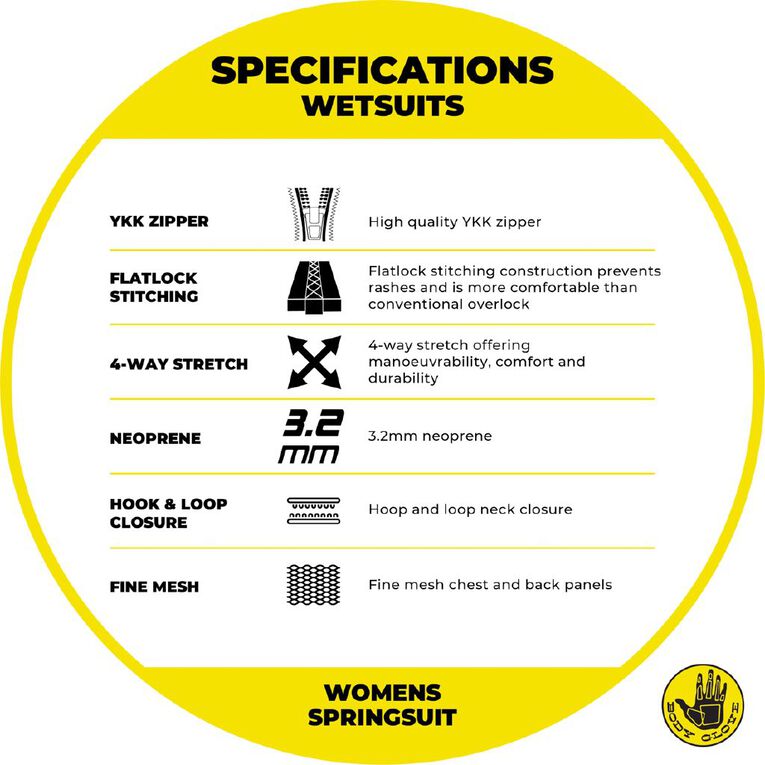 SPECIFICATIONS
WETSUITS

| | | |
|---|---|---|
| YKK ZIPPER | | High quality YKK zipper |
| FLATLOCK STITCHING | | Flatlock stitching construction prevents rashes and is more comfortable than conventional overlock |
| 4-WAY STRETCH | | 4-way stretch offering manoeuvrability, comfort and durability |
| NEOPRENE | 3.2 mm | 3.2mm neoprene |
| HOOK & LOOP CLOSURE | | Hoop and loop neck closure |
| FINE MESH | | Fine mesh chest and back panels |

WOMENS
SPRINGSUIT

BODY GLOVE